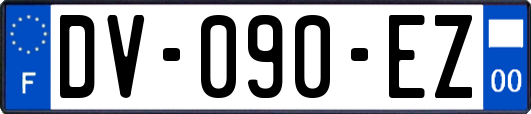 F
DV-090-EZ
00